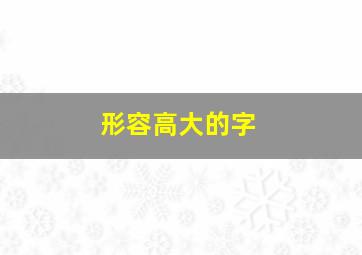 形容高大的字